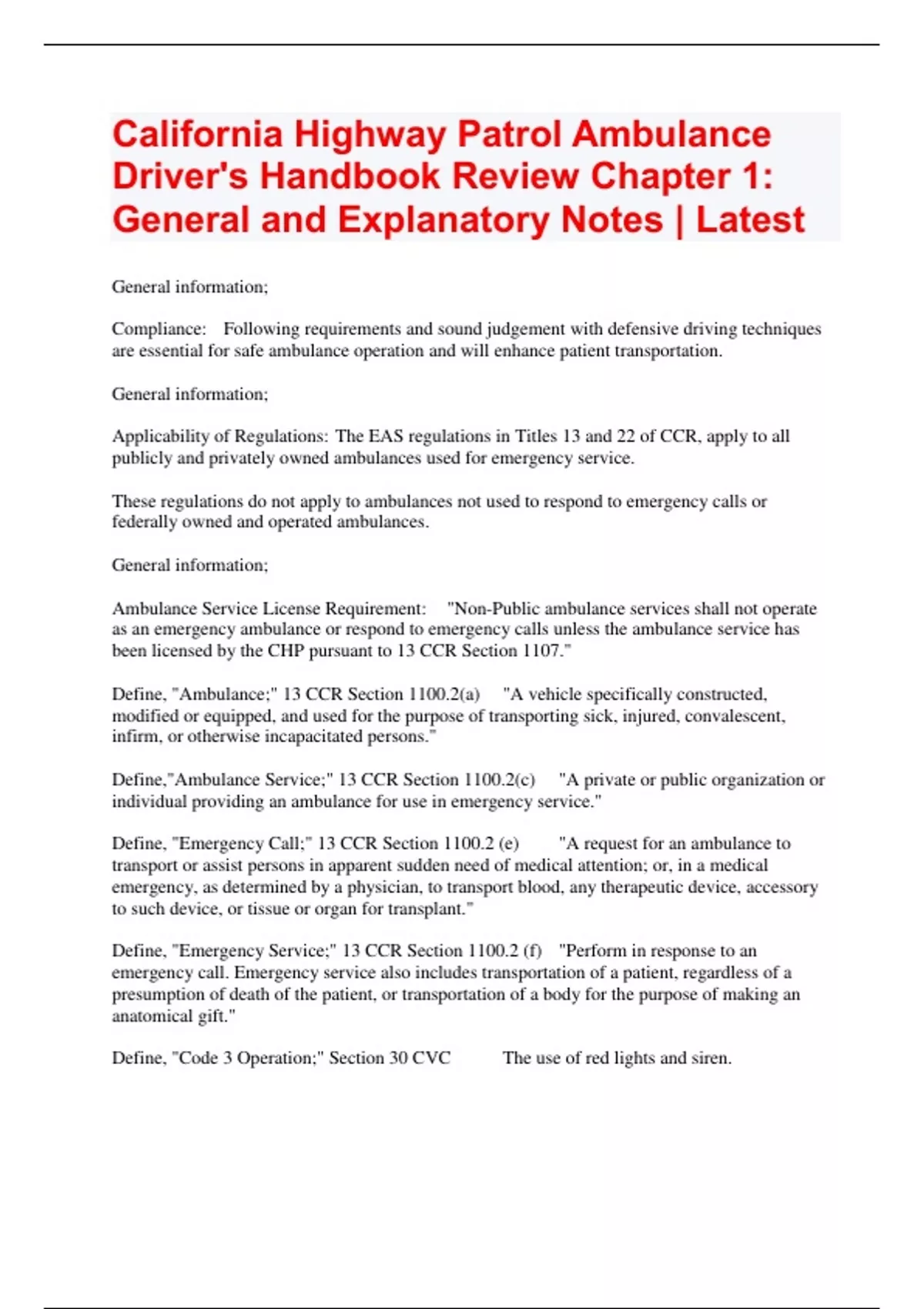 California Highway Patrol Ambulance Driver's Handbook Review Chapter 1: General and Explanatory Notes | Latest

General information;

Compliance: Following requirements and sound judgement with defensive driving techniques are essential for safe ambulance operation and will enhance patient transportation.

General information;

Applicability of Regulations: The EAS regulations in Titles 13 and 22 of CCR, apply to all publicly and privately owned ambulances used for emergency service.

These regulations do not apply to ambulances not used to respond to emergency calls or federally owned and operated ambulances.

General information;

Ambulance Service License Requirement: "Non-Public ambulance services shall not operate as an emergency ambulance or respond to emergency calls unless the ambulance service has been licensed by the CHP pursuant to 13 CCR Section 1107."

Define, "Ambulance;" 13 CCR Section 1100.2(a) "A vehicle specifically constructed, modified or equipped, and used for the purpose of transporting sick, injured, convalescent, infirm, or otherwise incapacitated persons."

Define,"Ambulance Service;" 13 CCR Section 1100.2(c) "A private or public organization or individual providing an ambulance for use in emergency service."

Define, "Emergency Call;" 13 CCR Section 1100.2 (e) "A request for an ambulance to transport or assist persons in apparent sudden need of medical attention; or, in a medical emergency, as determined by a physician, to transport blood, any therapeutic device, accessory to such device, or tissue or organ for transplant."

Define, "Emergency Service;" 13 CCR Section 1100.2 (f) "Perform in response to an emergency call. Emergency service also includes transportation of a patient, regardless of a presumption of death of the patient, or transportation of a body for the purpose of making an anatomical gift."

Define, "Code 3 Operation;" Section 30 CVC The use of red lights and siren.